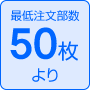 最低注文部数

50枚

より